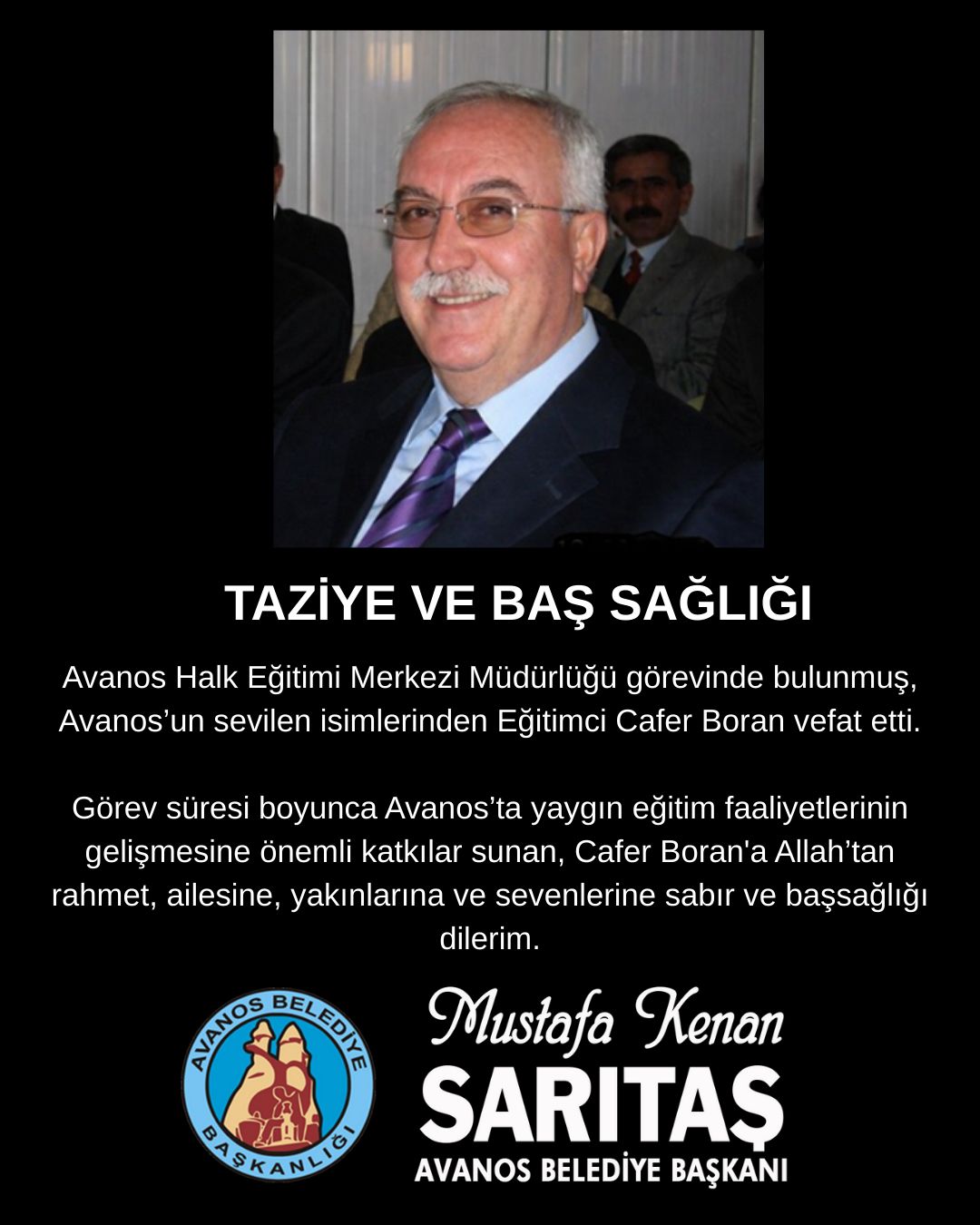 TAZİYE VE BAŞ SAĞLIĞI

Avanos Halk Eğitimi Merkezi Müdürlüğü görevinde bulunmuş, Avanos'un sevilen isimlerinden Eğitimci Cafer Boran vefat etti.

Görev süresi boyunca Avanos'ta yaygın eğitim faaliyetlerinin gelişmesine önemli katkılar sunan, Cafer Boran'a Allah'tan rahmet, ailesine, yakınlarına ve sevenlerine sabır ve başsağlığı dilerim.

AVANOS BELEDİYE BAŞKANLIĞI

Mustafa Kenan
SARITAŞ
AVANOS BELEDİYE BAŞKANI